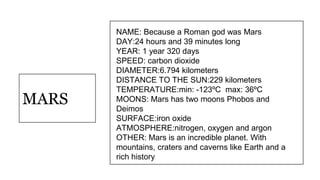 MARS

NAME: Because a Roman god was Mars
DAY:24 hours and 39 minutes long
YEAR: 1 year 320 days
SPEED: carbon dioxide
DIAMETER:6.794 kilometers
DISTANCE TO THE SUN:229 kilometers
TEMPERATURE:min: -123ºC max: 36ºC
MOONS: Mars has two moons Phobos and Deimos
SURFACE:iron oxide
ATMOSPHERE:nitrogen, oxygen and argon
OTHER: Mars is an incredible planet. With mountains, craters and caverns like Earth and a rich history